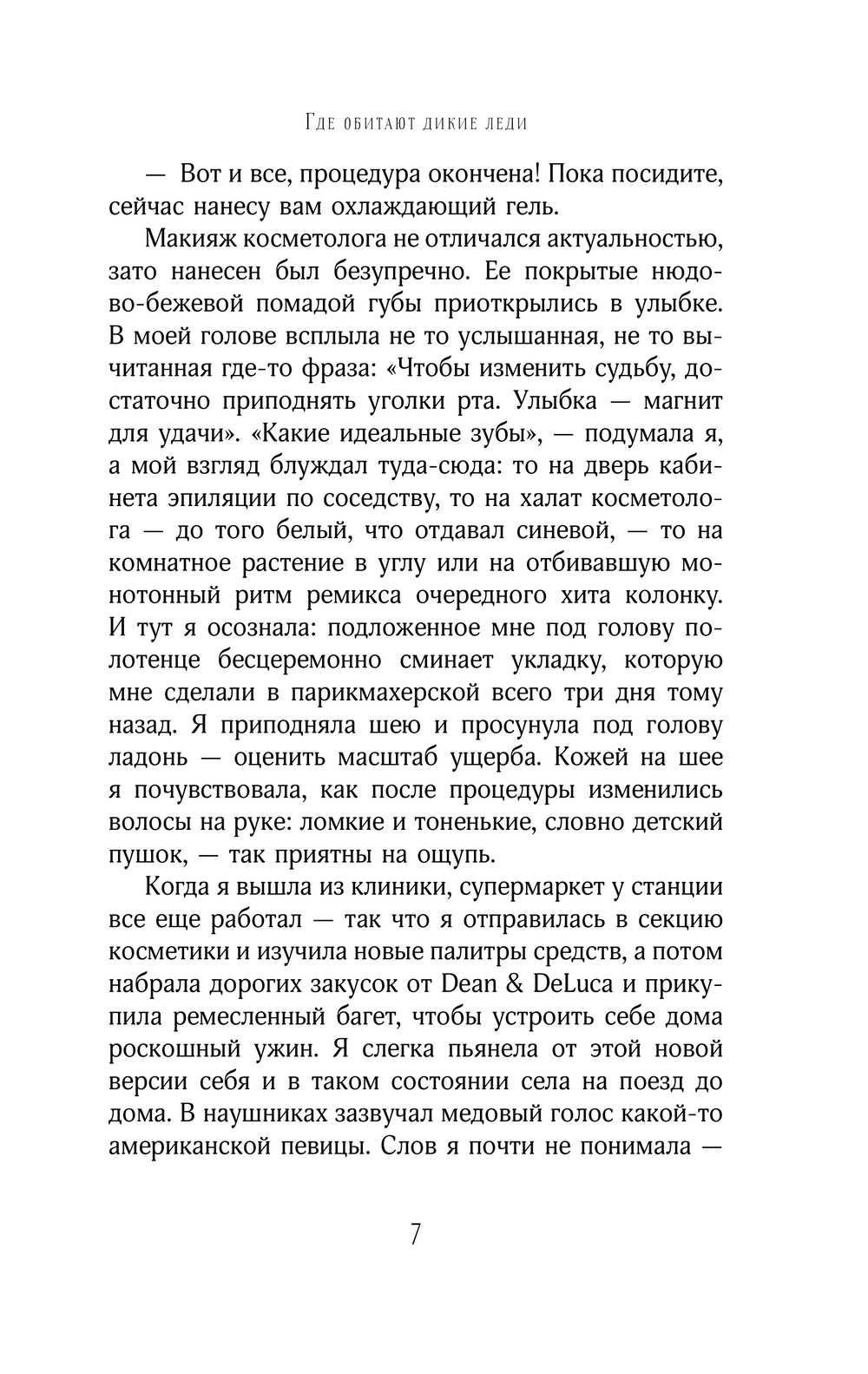 Где обитают дикие леди

— Вот и все, процедура окончена! Пока посидите, сейчас нанесу вам охлаждающий гель.

Макияж косметолога не отличался актуальностью, зато нанесен был безупречно. Ее покрытые нюдово-бежевой помадой губы приоткрылись в улыбке. В моей голове всплыла не то услышанная, не то вычитанная где-то фраза: «Чтобы изменить судьбу, достаточно приподнять уголки рта. Улыбка — магнит для удачи». «Какие идеальные зубы», — подумала я, а мой взгляд блуждал туда-сюда: то на дверь кабинета эпиляции по соседству, то на халат косметолога — до того белый, что отдавал синевой, — то на комнатное растение в углу или на отбивавшую монотонный ритм ремикса очередного хита колонку. И тут я осознала: подложенное мне под голову полотенце бесцеремонно сминает укладку, которую мне сделали в парикмахерской всего три дня тому назад. Я приподняла шею и просунула под голову ладонь — оценить масштаб ущерба. Кожей на шее я почувствовала, как после процедуры изменились волосы на руке: ломкие и тоненькие, словно детский пушок, — так приятны на ощупь.

Когда я вышла из клиники, супермаркет у станции все еще работал — так что я отправилась в секцию косметики и изучила новые палитры средств, а потом набрала дорогих закусок от Dean & DeLuca и прикупила ремесленный багет, чтобы устроить себе дома роскошный ужин. Я слегка пьянела от этой новой версии себя и в таком состоянии села на поезд до дома. В наушниках зазвучал медовый голос какой-то американской певицы. Слов я почти не понимала —

7